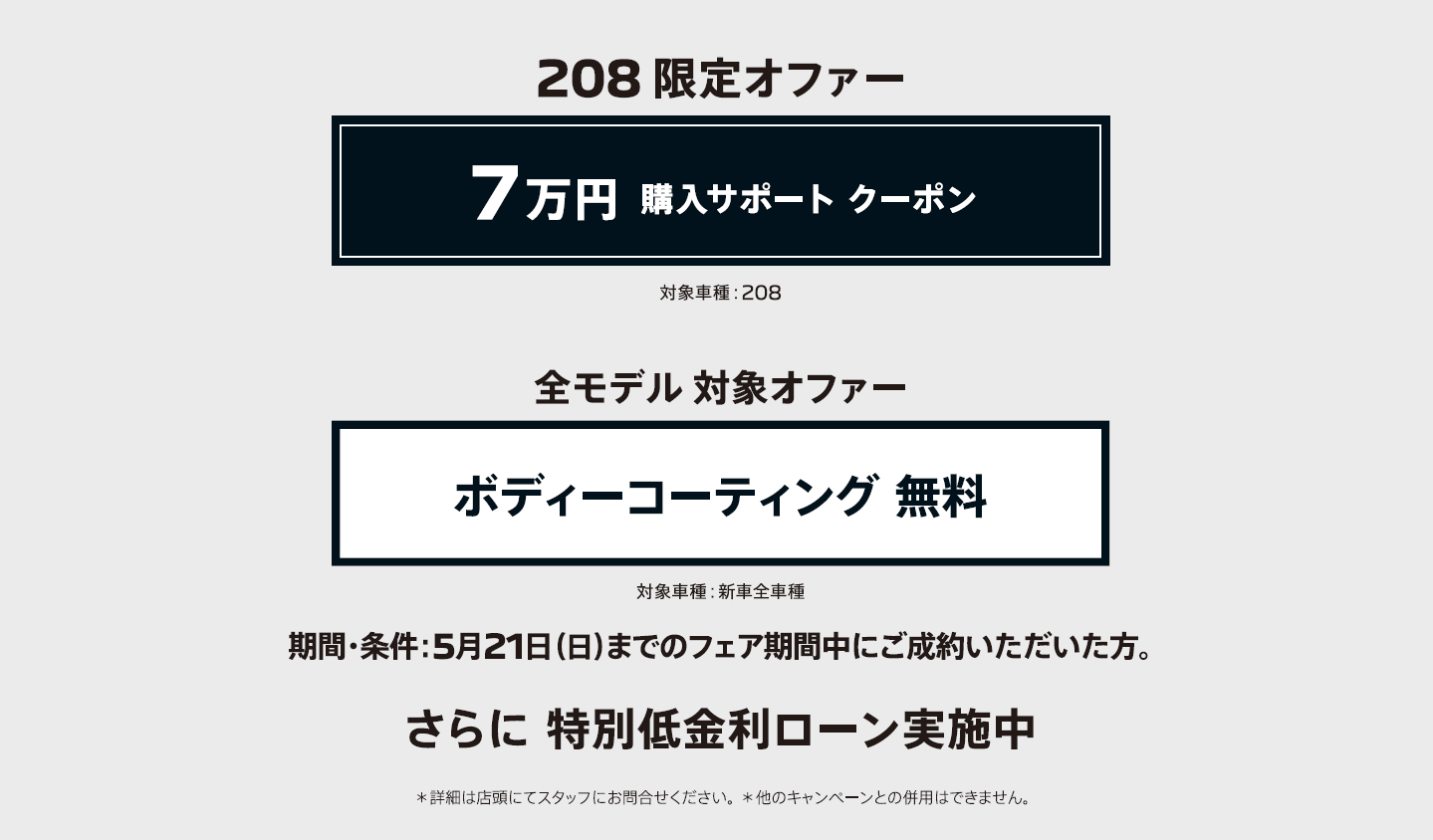 208 限定オファー

7万円 購入サポート クーポン

対象車種：208

全モデル 対象オファー

ボディーコーティング 無料

対象車種：新車全車種

期間・条件：5月21日（日）までのフェア期間中にご成約いただいた方。

さらに 特別低金利ローン実施中

＊詳細は店頭にてスタッフにお問合せください。＊他のキャンペーンとの併用はできません。